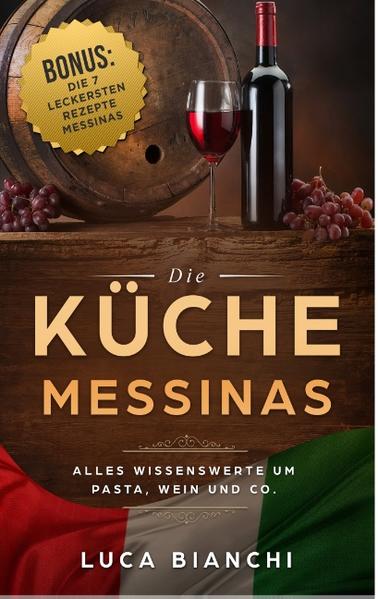 BONUS:
DIE 7 LECKERSTEN REZEPTE MESSINAS

Die
KÜCHE
MESSINAS

ALLES WISSENSWERTE UM PASTA, WEIN UND CO.

LUCA BIANCHI